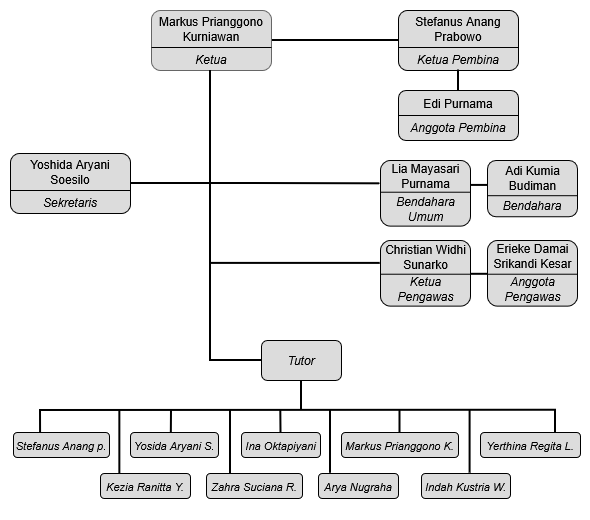 Markus Prianggono Kurniawan
Ketua

Stefanus Anang Prabowo
Ketua Pembina

Edi Purnama
Anggota Pembina

Yoshida Aryani Soesilo
Sekretaris

Lia Mayasari Purnama
Bendahara Umum

Adi Kumia Budiman
Bendahara

Christian Widhi Sunarko
Ketua Pengawas

Erieke Damai Srikandi Kesar
Anggota Pengawas

Tutor

Stefanus Anang p.
Kezia Ranitta Y.
Yosida Aryani S.
Zahra Suciana R.
Ina Oktapiyani
Arya Nugraha
Markus Prianggono K.
Indah Kustria W.
Yerthina Regita L.